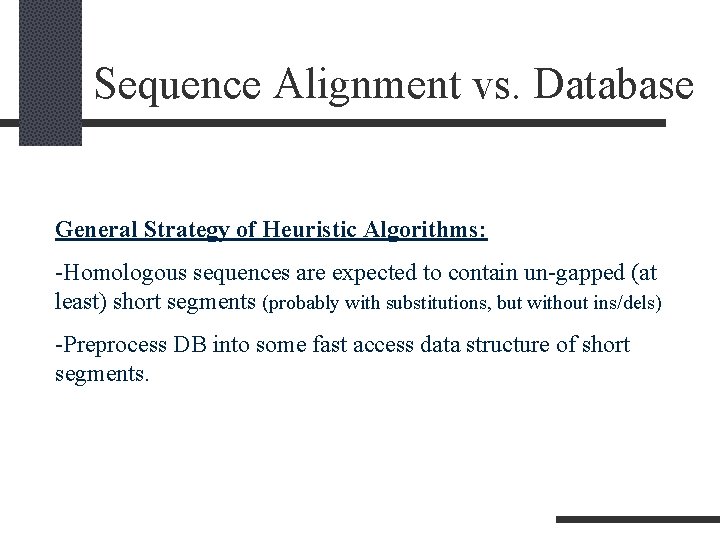 Sequence Alignment vs. Database

General Strategy of Heuristic Algorithms:

-Homologous sequences are expected to contain un-gapped (at least) short segments (probably with substitutions, but without ins/dels)

-Preprocess DB into some fast access data structure of short segments.